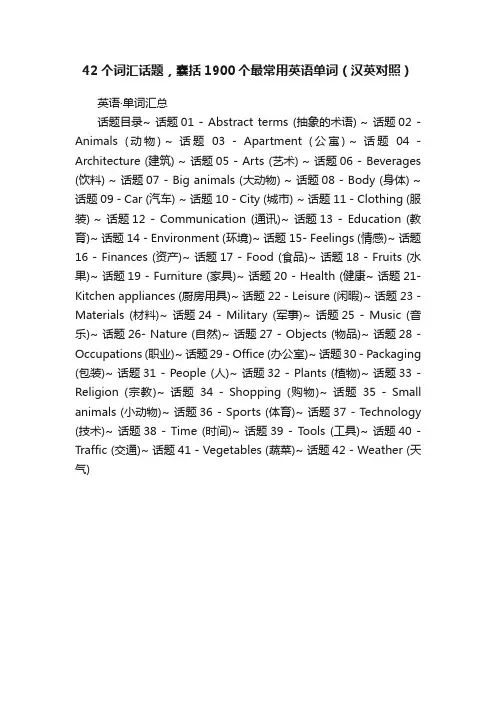 42 个词汇话题，囊括 1900 个最常用英语单词（汉英对照）

英语·单词汇总

话题目录~ 话题 01 - Abstract terms (抽象的术语) ~ 话题 02 - Animals (动物) ~ 话题 03 - Apartment (公寓) ~ 话题 04 - Architecture (建筑) ~ 话题 05 - Arts (艺术) ~ 话题 06 - Beverages (饮料) ~ 话题 07 - Big animals (大动物) ~ 话题 08 - Body (身体) ~ 话题 09 - Car (汽车) ~ 话题 10 - City (城市) ~ 话题 11 - Clothing (服装) ~ 话题 12 - Communication (通讯)~ 话题 13 - Education (教育)~ 话题 14 - Environment (环境)~ 话题 15- Feelings (情感)~ 话题 16 - Finances (资产)~ 话题 17 - Food (食品)~ 话题 18 - Fruits (水果)~ 话题 19 - Furniture (家具)~ 话题 20 - Health (健康~ 话题 21- Kitchen appliances (厨房用具)~ 话题 22 - Leisure (闲暇)~ 话题 23 - Materials (材料)~ 话题 24 - Military (军事)~ 话题 25 - Music (音乐)~ 话题 26- Nature (自然)~ 话题 27 - Objects (物品)~ 话题 28 - Occupations (职业)~ 话题 29 - Office (办公室)~ 话题 30 - Packaging (包装)~ 话题 31 - People (人)~ 话题 32 - Plants (植物)~ 话题 33 - Religion (宗教)~ 话题 34 - Shopping (购物)~ 话题 35 - Small animals (小动物)~ 话题 36 - Sports (体育)~ 话题 37 - Technology (技术)~ 话题 38 - Time (时间)~ 话题 39 - Tools (工具)~ 话题 40 - Traffic (交通)~ 话题 41 - Vegetables (蔬菜)~ 话题 42 - Weather (天气)